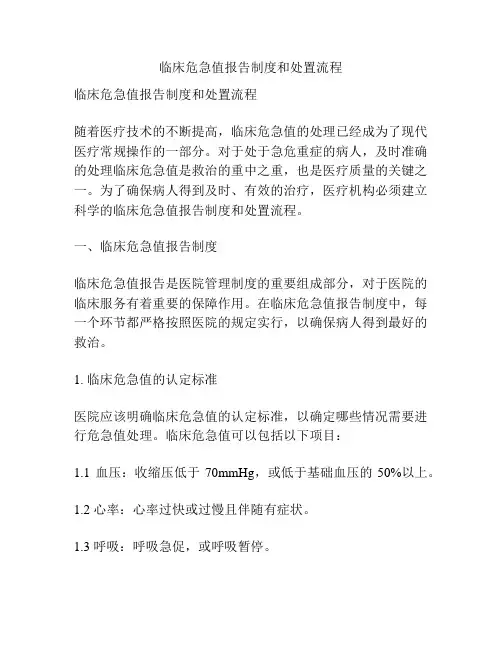 临床危急值报告制度和处置流程

临床危急值报告制度和处置流程

随着医疗技术的不断提高，临床危急值的处理已经成为了现代医疗常规操作的一部分。对于处于急危重症的病人，及时准确的处理临床危急值是救治的重中之重，也是医疗质量的关键之一。为了确保病人得到及时、有效的治疗，医疗机构必须建立科学的临床危急值报告制度和处置流程。

一、临床危急值报告制度

临床危急值报告是医院管理制度的重要组成部分，对于医院的临床服务有着重要的保障作用。在临床危急值报告制度中，每一个环节都严格按照医院的规定实行，以确保病人得到最好的救治。

1. 临床危急值的认定标准

医院应该明确临床危急值的认定标准，以确定哪些情况需要进行危急值处理。临床危急值可以包括以下项目：

1.1 血压：收缩压低于 70mmHg，或低于基础血压的 50%以上。

1.2 心率：心率过快或过慢且伴随有症状。

1.3 呼吸：呼吸急促，或呼吸暂停。